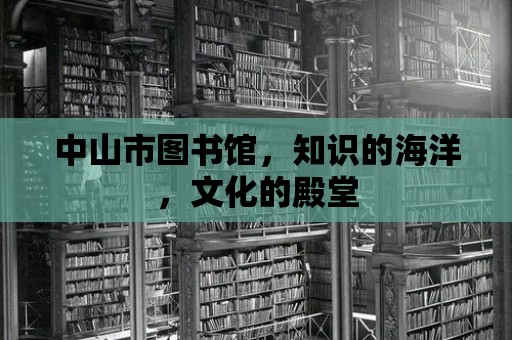 中山市图书馆，知识的海洋，文化的殿堂